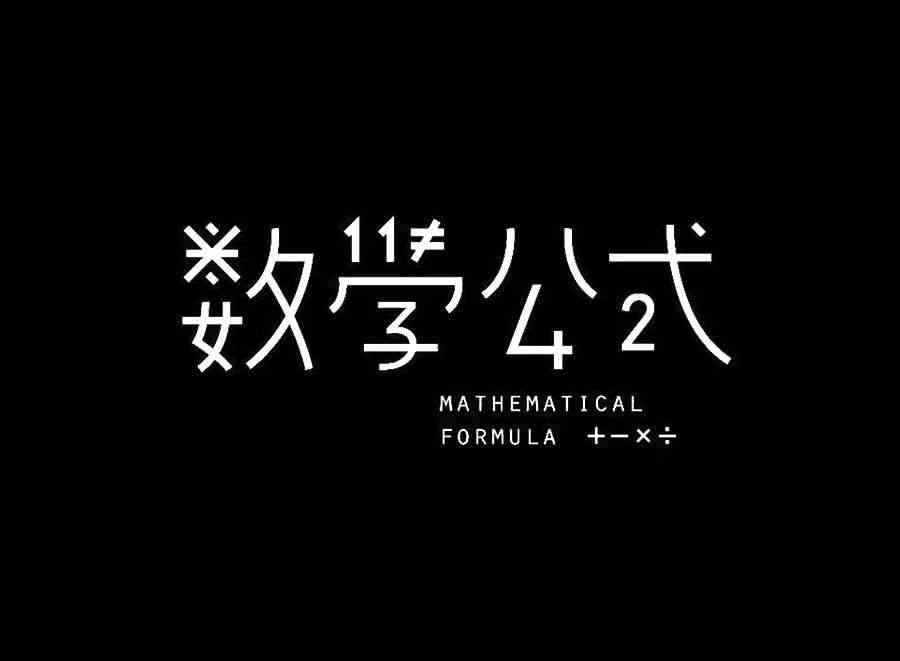 数学公式

MATHEMATICAL FORMULA +−×÷